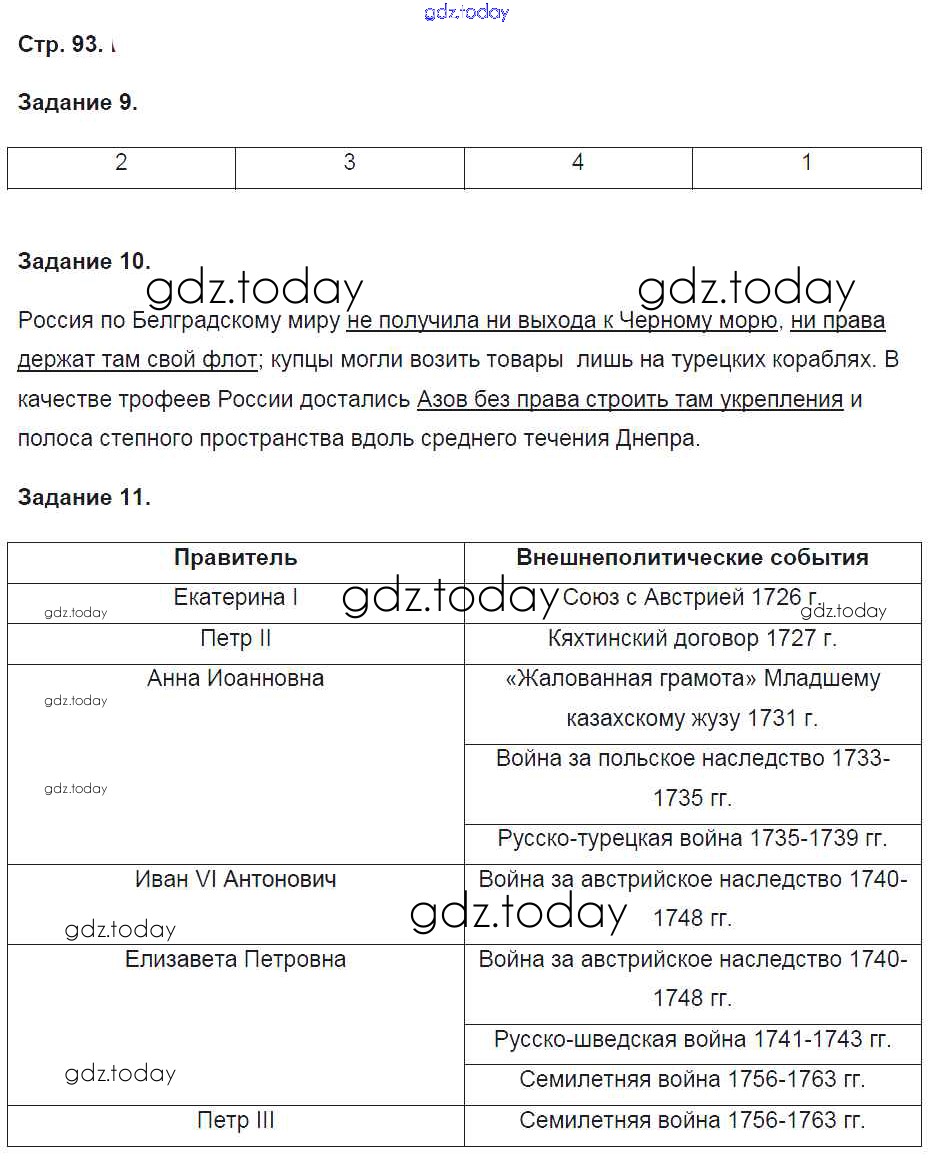 gdz.today

Стр. 93.

Задание 9.

| 2 | 3 | 4 | 1 |
|---|---|---|---|

Задание 10.

gdz.today gdz.today

Россия по Белградскому миру не получила ни выхода к Черному морю, ни права держат там свой флот; купцы могли возить товары лишь на турецких кораблях. В качестве трофеев России достались Азов без права строить там укрепления и полоса степного пространства вдоль среднего течения Днепра.

Задание 11.

| Правитель | Внешнеполитические события |
|---|---|
| Екатерина I | Союз с Австрией 1726 г. |
| Петр II | Кяхтинский договор 1727 г. |
| Анна Иоанновна | «Жалованная грамота» Младшему казахскому жузу 1731 г. |
| | Война за польское наследство 1733-1735 гг. |
| | Русско-турецкая война 1735-1739 гг. |
| Иван VI Антонович | Война за австрийское наследство 1740-1748 гг. |
| Елизавета Петровна | Война за австрийское наследство 1740-1748 гг. |
| | Русско-шведская война 1741-1743 гг. |
| | Семилетняя война 1756-1763 гг. |
| Петр III | Семилетняя война 1756-1763 гг. |

gdz.today gdz.today gdz.today gdz.today gdz.today gdz.today gdz.today gdz.today